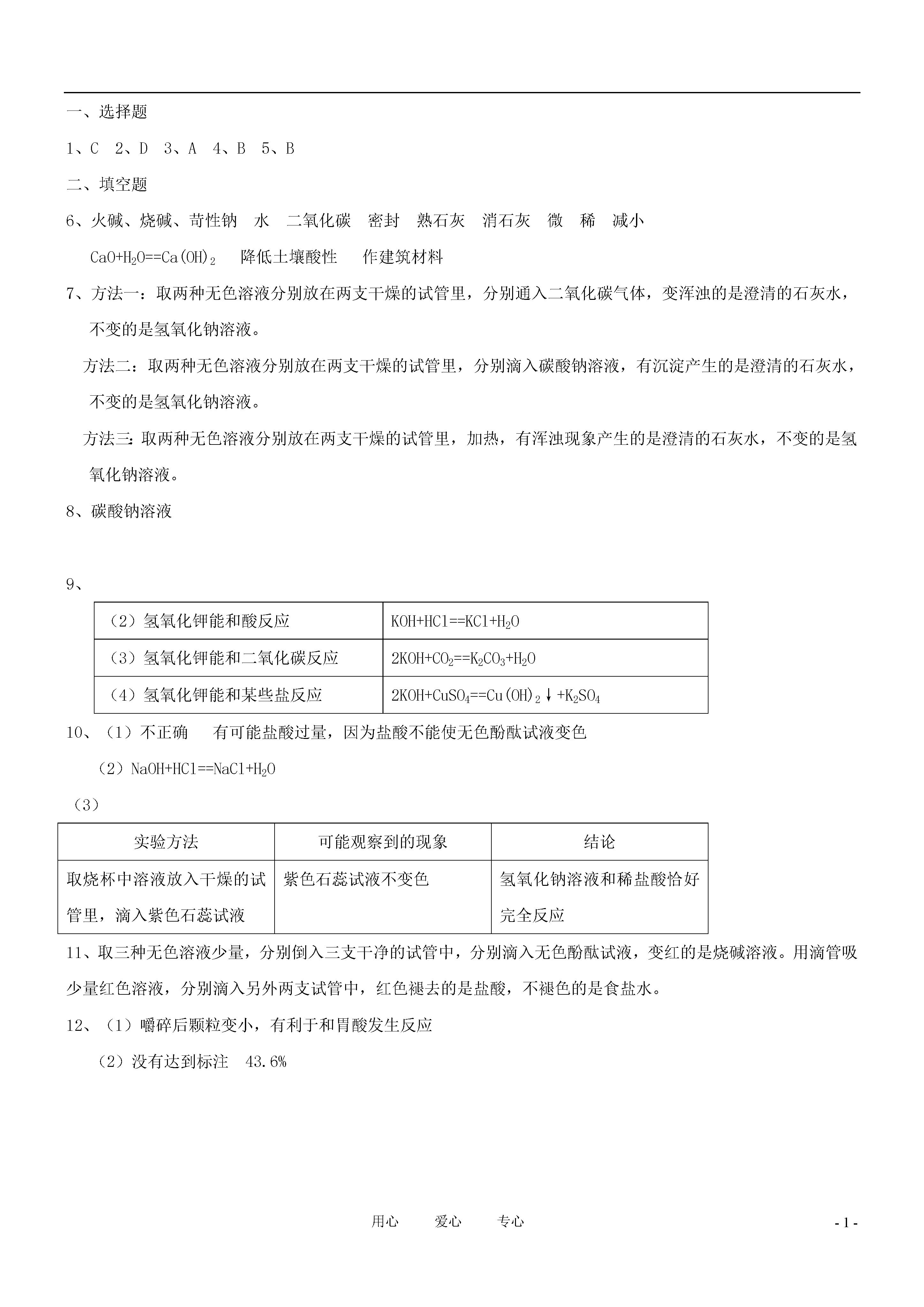 一、选择题

1、C　2、D　3、A　4、B　5、B

二、填空题

6、火碱、烧碱、苛性钠　水　二氧化碳　密封　熟石灰　消石灰　微　稀　减小

$CaO+H_2O==Ca(OH)_2$　降低土壤酸性　作建筑材料

7、方法一：取两种无色溶液分别放在两支干燥的试管里，分别通入二氧化碳气体，变浑浊的是澄清的石灰水，不变的是氢氧化钠溶液。

方法二：取两种无色溶液分别放在两支干燥的试管里，分别滴入碳酸钠溶液，有沉淀产生的是澄清的石灰水，不变的是氢氧化钠溶液。

方法三：取两种无色溶液分别放在两支干燥的试管里，加热，有浑浊现象产生的是澄清的石灰水，不变的是氢氧化钠溶液。

8、碳酸钠溶液

9、

| （2）氢氧化钾能和酸反应 | $KOH+HCl==KCl+H_2O$ |
|---|---|
| （3）氢氧化钾能和二氧化碳反应 | $2KOH+CO_2==K_2CO_3+H_2O$ |
| （4）氢氧化钾能和某些盐反应 | $2KOH+CuSO_4==Cu(OH)_2\downarrow+K_2SO_4$ |

10、（1）不正确　有可能盐酸过量，因为盐酸不能使无色酚酞试液变色

（2）$NaOH+HCl==NaCl+H_2O$

（3）

| 实验方法 | 可能观察到的现象 | 结论 |
|---|---|---|
| 取烧杯中溶液放入干燥的试管里，滴入紫色石蕊试液 | 紫色石蕊试液不变色 | 氢氧化钠溶液和稀盐酸恰好完全反应 |

11、取三种无色溶液少量，分别倒入三支干净的试管中，分别滴入无色酚酞试液，变红的是烧碱溶液。用滴管吸少量红色溶液，分别滴入另外两支试管中，红色褪去的是盐酸，不褪色的是食盐水。

12、（1）嚼碎后颗粒变小，有利于和胃酸发生反应

（2）没有达到标注　43.6%

用心　爱心　专心

- 1 -